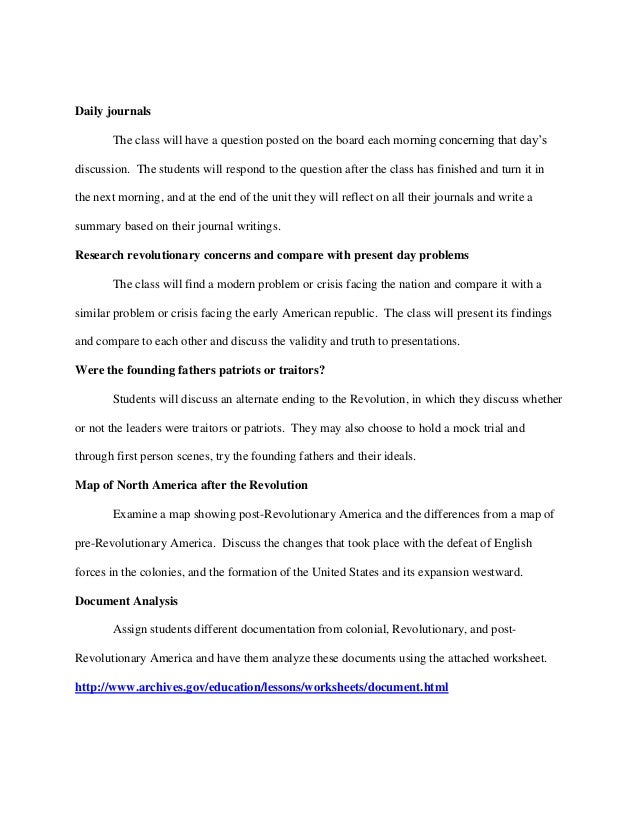 Daily journals

The class will have a question posted on the board each morning concerning that day's discussion. The students will respond to the question after the class has finished and turn it in the next morning, and at the end of the unit they will reflect on all their journals and write a summary based on their journal writings.

Research revolutionary concerns and compare with present day problems

The class will find a modern problem or crisis facing the nation and compare it with a similar problem or crisis facing the early American republic. The class will present its findings and compare to each other and discuss the validity and truth to presentations.

Were the founding fathers patriots or traitors?

Students will discuss an alternate ending to the Revolution, in which they discuss whether or not the leaders were traitors or patriots. They may also choose to hold a mock trial and through first person scenes, try the founding fathers and their ideals.

Map of North America after the Revolution

Examine a map showing post-Revolutionary America and the differences from a map of pre-Revolutionary America. Discuss the changes that took place with the defeat of English forces in the colonies, and the formation of the United States and its expansion westward.

Document Analysis

Assign students different documentation from colonial, Revolutionary, and post-Revolutionary America and have them analyze these documents using the attached worksheet.

http://www.archives.gov/education/lessons/worksheets/document.html